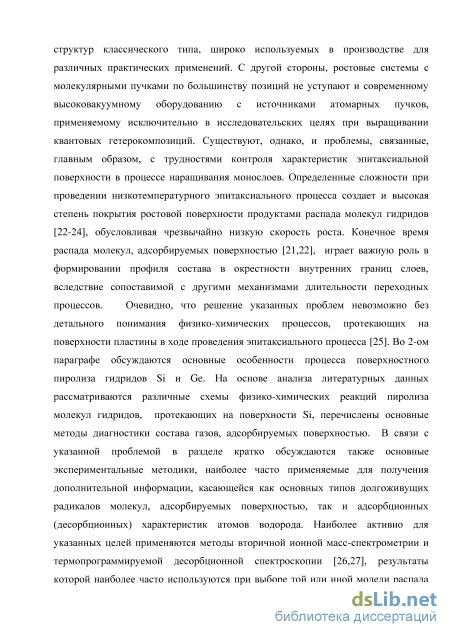 структур классического типа, широко используемых в производстве для различных практических применений. С другой стороны, ростовые системы с молекулярными пучками по большинству позиций не уступают и современному высоковакуумному оборудованию с источниками атомарных пучков, применяемому исключительно в исследовательских целях при выращивании квантовых гетерокомпозиций. Существуют, однако, и проблемы, связанные, главным образом, с трудностями контроля характеристик эпитаксиальной поверхности в процессе наращивания монослоев. Определенные сложности при проведении низкотемпературного эпитаксиального процесса создает и высокая степень покрытия ростовой поверхности продуктами распада молекул гидридов [22-24], обусловливая чрезвычайно низкую скорость роста. Конечное время распада молекул, адсорбируемых поверхностью [21,22], играет важную роль в формировании профиля состава в окрестности внутренних границ слоев, вследствие сопоставимой с другими механизмами длительности переходных процессов. Очевидно, что решение указанных проблем невозможно без детального понимания физико-химических процессов, протекающих на поверхности пластины в ходе проведения эпитаксиального процесса [25]. Во 2-ом параграфе обсуждаются основные особенности процесса поверхностного пиролиза гидридов Si и Ge. На основе анализа литературных данных рассматриваются различные схемы физико-химических реакций пиролиза молекул гидридов, протекающих на поверхности Si, перечислены основные методы диагностики состава газов, адсорбируемых поверхностью. В связи с указанной проблемой в разделе кратко обсуждаются также основные экспериментальные методики, наиболее часто применяемые для получения дополнительной информации, касающейся как основных типов долгоживущих радикалов молекул, адсорбируемых поверхностью, так и адсорбционных (десорбционных) характеристик атомов водорода. Наиболее активно для указанных целей применяются методы вторичной ионной масс-спектрометрии и термопрограммируемой десорбционной спектроскопии [26,27], результаты которой наиболее часто используются при выборе той или иной модели распада

dsLib.net
библиотека диссертаций